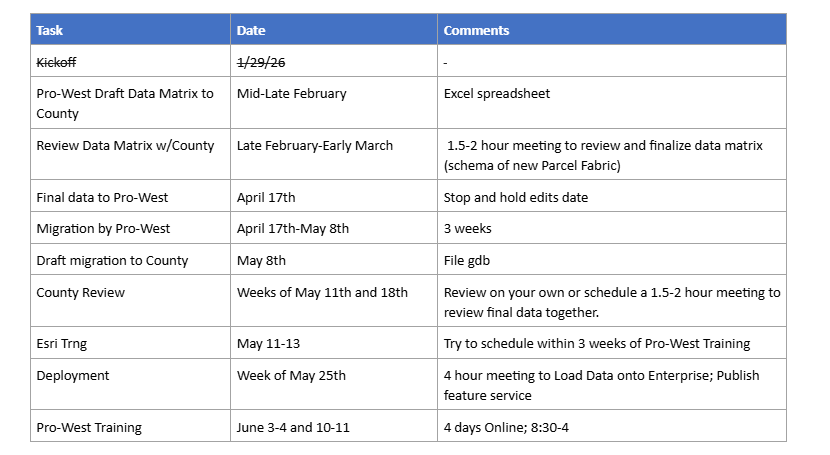 | Task | Date | Comments |
|---|---|---|
| ~~Kickoff~~ | ~~1/29/26~~ | - |
| Pro-West Draft Data Matrix to County | Mid-Late February | Excel spreadsheet |
| Review Data Matrix w/County | Late February-Early March | 1.5-2 hour meeting to review and finalize data matrix (schema of new Parcel Fabric) |
| Final data to Pro-West | April 17th | Stop and hold edits date |
| Migration by Pro-West | April 17th-May 8th | 3 weeks |
| Draft migration to County | May 8th | File gdb |
| County Review | Weeks of May 11th and 18th | Review on your own or schedule a 1.5-2 hour meeting to review final data together. |
| Esri Trng | May 11-13 | Try to schedule within 3 weeks of Pro-West Training |
| Deployment | Week of May 25th | 4 hour meeting to Load Data onto Enterprise; Publish feature service |
| Pro-West Training | June 3-4 and 10-11 | 4 days Online; 8:30-4 |